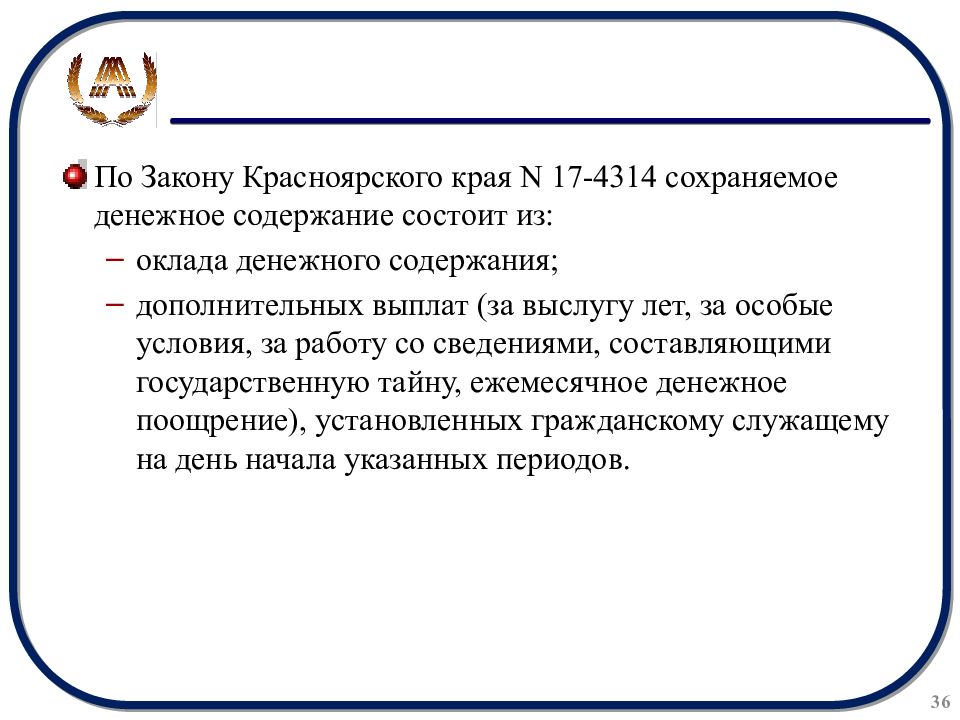 По Закону Красноярского края N 17-4314 сохраняемое денежное содержание состоит из:

– оклада денежного содержания;

– дополнительных выплат (за выслугу лет, за особые условия, за работу со сведениями, составляющими государственную тайну, ежемесячное денежное поощрение), установленных гражданскому служащему на день начала указанных периодов.

36